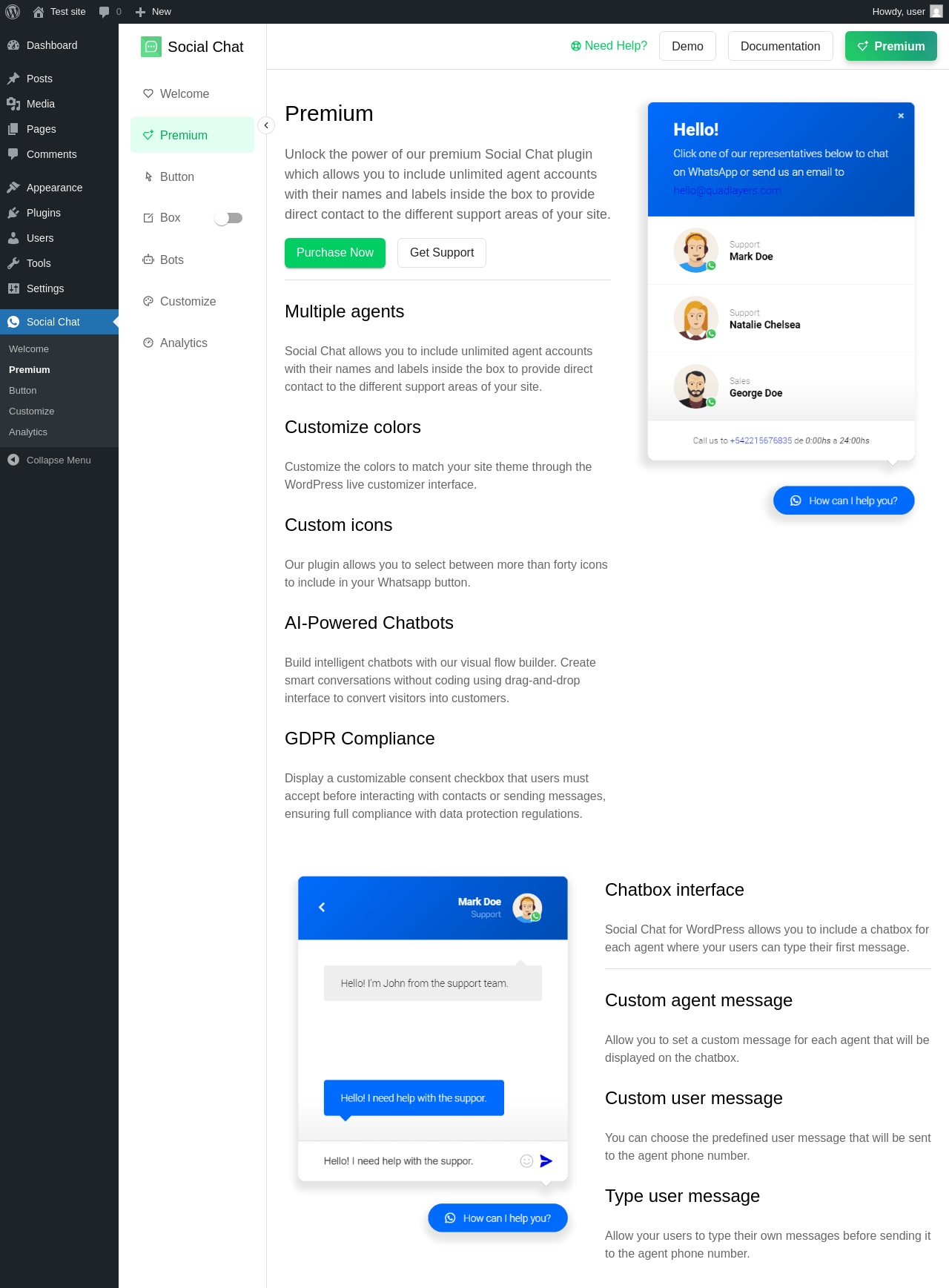 Test site 0 New Howdy, user

Dashboard
Posts
Media
Pages
Comments
Appearance
Plugins
Users
Tools
Settings
Social Chat
Welcome
Premium
Button
Customize
Analytics
Collapse Menu

Social Chat
Welcome
Premium
Button
Box
Bots
Customize
Analytics

Need Help? Demo Documentation Premium

Premium

Unlock the power of our premium Social Chat plugin which allows you to include unlimited agent accounts with their names and labels inside the box to provide direct contact to the different support areas of your site.

Purchase Now Get Support

Multiple agents

Social Chat allows you to include unlimited agent accounts with their names and labels inside the box to provide direct contact to the different support areas of your site.

Customize colors

Customize the colors to match your site theme through the WordPress live customizer interface.

Custom icons

Our plugin allows you to select between more than forty icons to include in your Whatsapp button.

AI-Powered Chatbots

Build intelligent chatbots with our visual flow builder. Create smart conversations without coding using drag-and-drop interface to convert visitors into customers.

GDPR Compliance

Display a customizable consent checkbox that users must accept before interacting with contacts or sending messages, ensuring full compliance with data protection regulations.

Hello!
Click one of our representatives below to chat on WhatsApp or send us an email to hello@quadlayers.com
Support
Mark Doe
Support
Natalie Chelsea
Sales
George Doe
Call us to +542215676835 de 0:00hs a 24:00hs
How can I help you?

Mark Doe
Support
Hello! I'm John from the support team.
Hello! I need help with the suppor.
Hello! I need help with the suppor.
How can I help you?

Chatbox interface

Social Chat for WordPress allows you to include a chatbox for each agent where your users can type their first message.

Custom agent message

Allow you to set a custom message for each agent that will be displayed on the chatbox.

Custom user message

You can choose the predefined user message that will be sent to the agent phone number.

Type user message

Allow your users to type their own messages before sending it to the agent phone number.